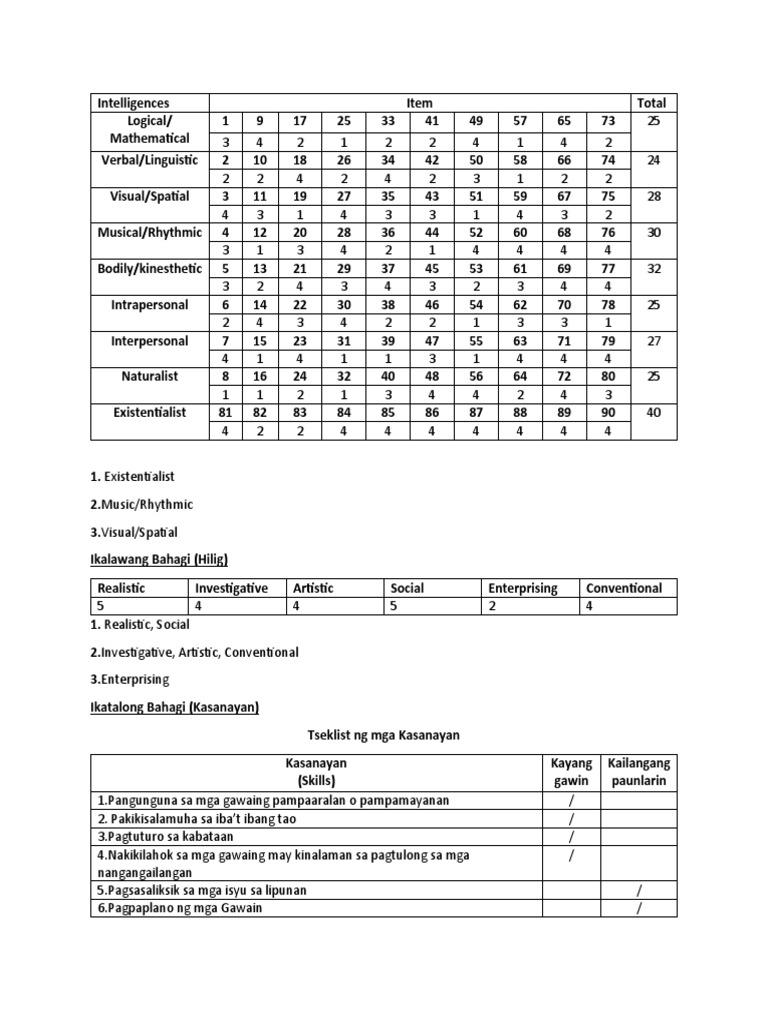 | Intelligences | Item | | | | | | | | | | Total |
|---|---|---|---|---|---|---|---|---|---|---|---|
| Logical/ Mathematical | 1 | 9 | 17 | 25 | 33 | 41 | 49 | 57 | 65 | 73 | 25 |
| | 3 | 4 | 2 | 1 | 2 | 2 | 4 | 1 | 4 | 2 | |
| Verbal/Linguistic | 2 | 10 | 18 | 26 | 34 | 42 | 50 | 58 | 66 | 74 | 24 |
| | 2 | 2 | 4 | 2 | 4 | 2 | 3 | 1 | 2 | 2 | |
| Visual/Spatial | 3 | 11 | 19 | 27 | 35 | 43 | 51 | 59 | 67 | 75 | 28 |
| | 4 | 3 | 1 | 4 | 3 | 3 | 1 | 4 | 3 | 2 | |
| Musical/Rhythmic | 4 | 12 | 20 | 28 | 36 | 44 | 52 | 60 | 68 | 76 | 30 |
| | 3 | 1 | 3 | 4 | 2 | 1 | 4 | 4 | 4 | 4 | |
| Bodily/kinesthetic | 5 | 13 | 21 | 29 | 37 | 45 | 53 | 61 | 69 | 77 | 32 |
| | 3 | 2 | 4 | 3 | 4 | 3 | 2 | 3 | 4 | 4 | |
| Intrapersonal | 6 | 14 | 22 | 30 | 38 | 46 | 54 | 62 | 70 | 78 | 25 |
| | 2 | 4 | 3 | 4 | 2 | 2 | 1 | 3 | 3 | 1 | |
| Interpersonal | 7 | 15 | 23 | 31 | 39 | 47 | 55 | 63 | 71 | 79 | 27 |
| | 4 | 1 | 4 | 1 | 1 | 3 | 1 | 4 | 4 | 4 | |
| Naturalist | 8 | 16 | 24 | 32 | 40 | 48 | 56 | 64 | 72 | 80 | 25 |
| | 1 | 1 | 2 | 1 | 3 | 4 | 4 | 2 | 4 | 3 | |
| Existentialist | 81 | 82 | 83 | 84 | 85 | 86 | 87 | 88 | 89 | 90 | 40 |
| | 4 | 2 | 2 | 4 | 4 | 4 | 4 | 4 | 4 | 4 | |

1. Existentialist

2.Music/Rhythmic

3.Visual/Spatial

Ikalawang Bahagi (Hilig)

| Realistic | Investigative | Artistic | Social | Enterprising | Conventional |
|---|---|---|---|---|---|
| 5 | 4 | 4 | 5 | 2 | 4 |

1. Realistic, Social

2.Investigative, Artistic, Conventional

3.Enterprising

Ikatalong Bahagi (Kasanayan)

Tseklist ng mga Kasanayan

| Kasanayan (Skills) | Kayang gawin | Kailangang paunlarin |
|---|---|---|
| 1.Pangunguna sa mga gawaing pampaaralan o pampamayanan | / | |
| 2. Pakikisalamuha sa iba't ibang tao | / | |
| 3.Pagtuturo sa kabataan | / | |
| 4.Nakikilahok sa mga gawaing may kinalaman sa pagtulong sa mga nangangailangan | / | |
| 5.Pagsasaliksik sa mga isyu sa lipunan | | / |
| 6.Pagpaplano ng mga Gawain | | / |